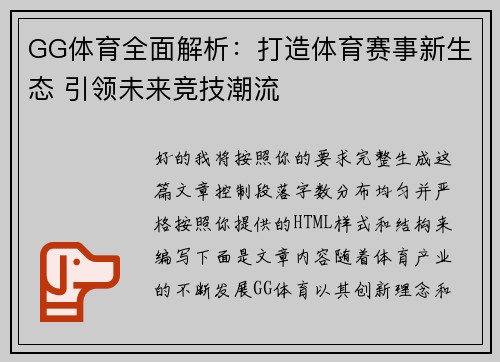 GG体育全面解析：打造体育赛事新生态 引领未来竞技潮流

好的我将按照你的要求完整生成这篇文章控制段落字数分布均匀并严格按照你提供的HTML样式和结构来编写下面是文章内容随着体育产业的不断发展GG体育以其创新理念和